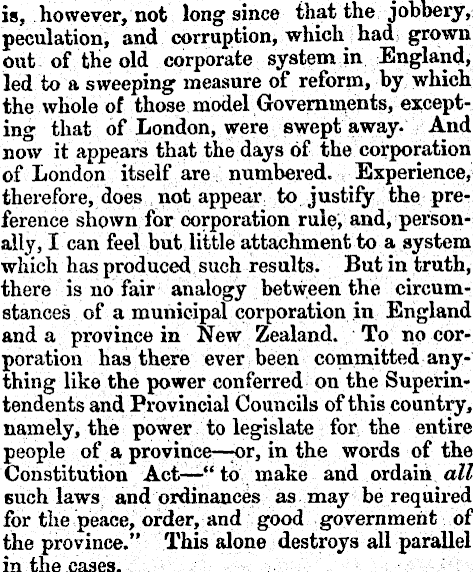 is, however, not long since that the jobbery, peculation, and corruption, which had grown out of the old corporate system in England, led to a sweeping measure of reform, by which the whole of those model Governments, excepting that of London, were swept away. And now it appears that the days of the corporation of London itself are numbered. Experience, therefore, does not appear to justify the preference shown for corporation rule, and, personally, I can feel but little attachment to a system which has produced such results. But in truth, there is no fair analogy between the circumstances of a municipal corporation in England and a province in New Zealand. To no corporation has there ever been committed anything like the power conferred on the Superintendents and Provincial Councils of this country, namely, the power to legislate for the entire people of a province—or, in the words of the Constitution Act—"to make and ordain all such laws and ordinances as may be required for the peace, order, and good government of the province." This alone destroys all parallel in the cases.